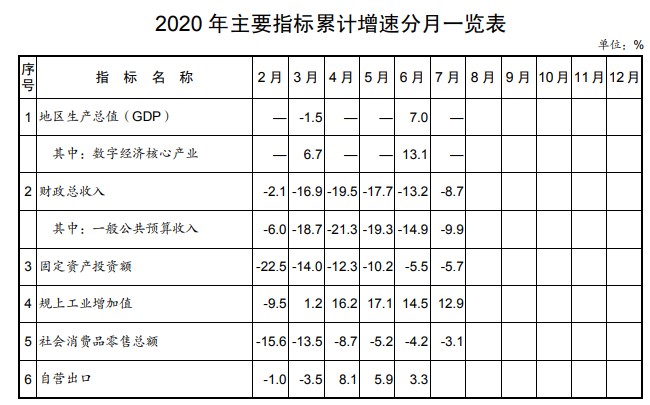 2020年主要指标累计增速分月一览表

单位：%

| 序号 | 指标名称 | 2月 | 3月 | 4月 | 5月 | 6月 | 7月 | 8月 | 9月 | 10月 | 11月 | 12月 |
|---|---|---|---|---|---|---|---|---|---|---|---|---|
| 1 | 地区生产总值（GDP） | — | -1.5 | — | — | 7.0 | — | | | | | |
| | 其中：数字经济核心产业 | — | 6.7 | — | — | 13.1 | — | | | | | |
| 2 | 财政总收入 | -2.1 | -16.9 | -19.5 | -17.7 | -13.2 | -8.7 | | | | | |
| | 其中：一般公共预算收入 | -6.0 | -18.7 | -21.3 | -19.3 | -14.9 | -9.9 | | | | | |
| 3 | 固定资产投资额 | -22.5 | -14.0 | -12.3 | -10.2 | -5.5 | -5.7 | | | | | |
| 4 | 规上工业增加值 | -9.5 | 1.2 | 16.2 | 17.1 | 14.5 | 12.9 | | | | | |
| 5 | 社会消费品零售总额 | -15.6 | -13.5 | -8.7 | -5.2 | -4.2 | -3.1 | | | | | |
| 6 | 自营出口 | -1.0 | -3.5 | 8.1 | 5.9 | 3.3 | | | | | | |